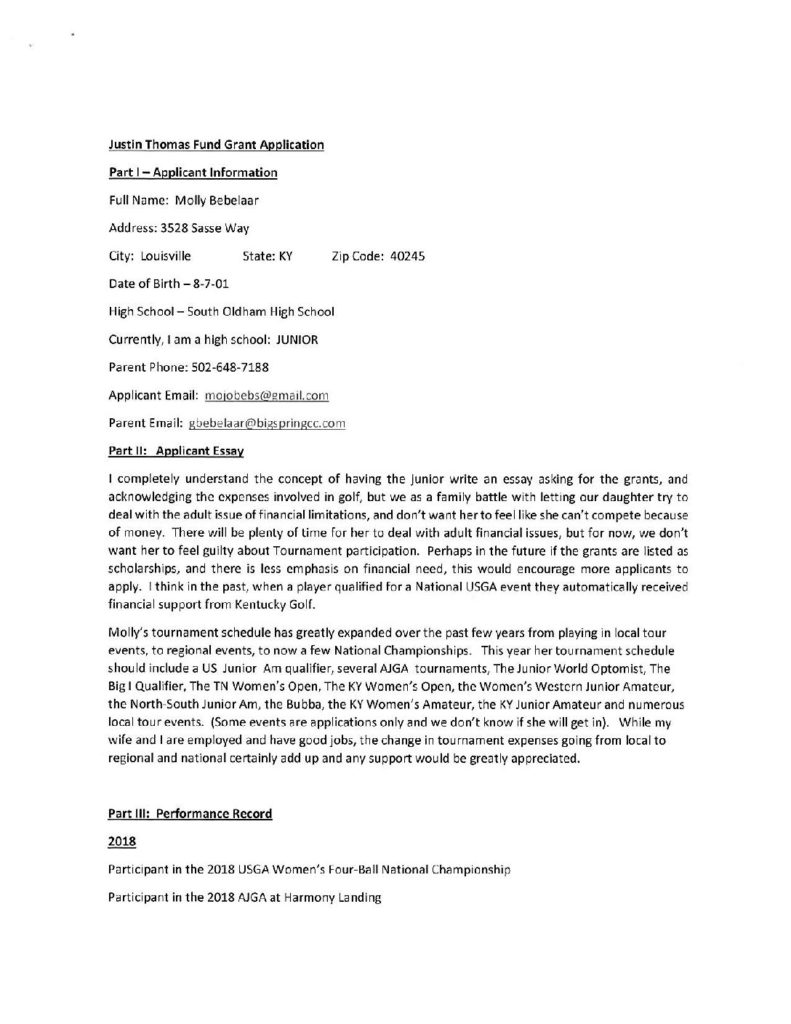 Justin Thomas Fund Grant Application

Part I – Applicant Information

Full Name: Molly Bebelaar

Address: 3528 Sasse Way

City: Louisville State: KY Zip Code: 40245

Date of Birth – 8-7-01

High School – South Oldham High School

Currently, I am a high school: JUNIOR

Parent Phone: 502-648-7188

Applicant Email: mojobebs@gmail.com

Parent Email: gbebelaar@bigspringcc.com

Part II: Applicant Essay

I completely understand the concept of having the Junior write an essay asking for the grants, and acknowledging the expenses involved in golf, but we as a family battle with letting our daughter try to deal with the adult issue of financial limitations, and don't want her to feel like she can't compete because of money. There will be plenty of time for her to deal with adult financial issues, but for now, we don't want her to feel guilty about Tournament participation. Perhaps in the future if the grants are listed as scholarships, and there is less emphasis on financial need, this would encourage more applicants to apply. I think in the past, when a player qualified for a National USGA event they automatically received financial support from Kentucky Golf.

Molly's tournament schedule has greatly expanded over the past few years from playing in local tour events, to regional events, to now a few National Championships. This year her tournament schedule should include a US Junior Am qualifier, several AJGA tournaments, The Junior World Optomist, The Big I Qualifier, The TN Women's Open, The KY Women's Open, the Women's Western Junior Amateur, the North-South Junior Am, the Bubba, the KY Women's Amateur, the KY Junior Amateur and numerous local tour events. (Some events are applications only and we don't know if she will get in). While my wife and I are employed and have good jobs, the change in tournament expenses going from local to regional and national certainly add up and any support would be greatly appreciated.

Part III: Performance Record

2018

Participant in the 2018 USGA Women's Four-Ball National Championship

Participant in the 2018 AJGA at Harmony Landing